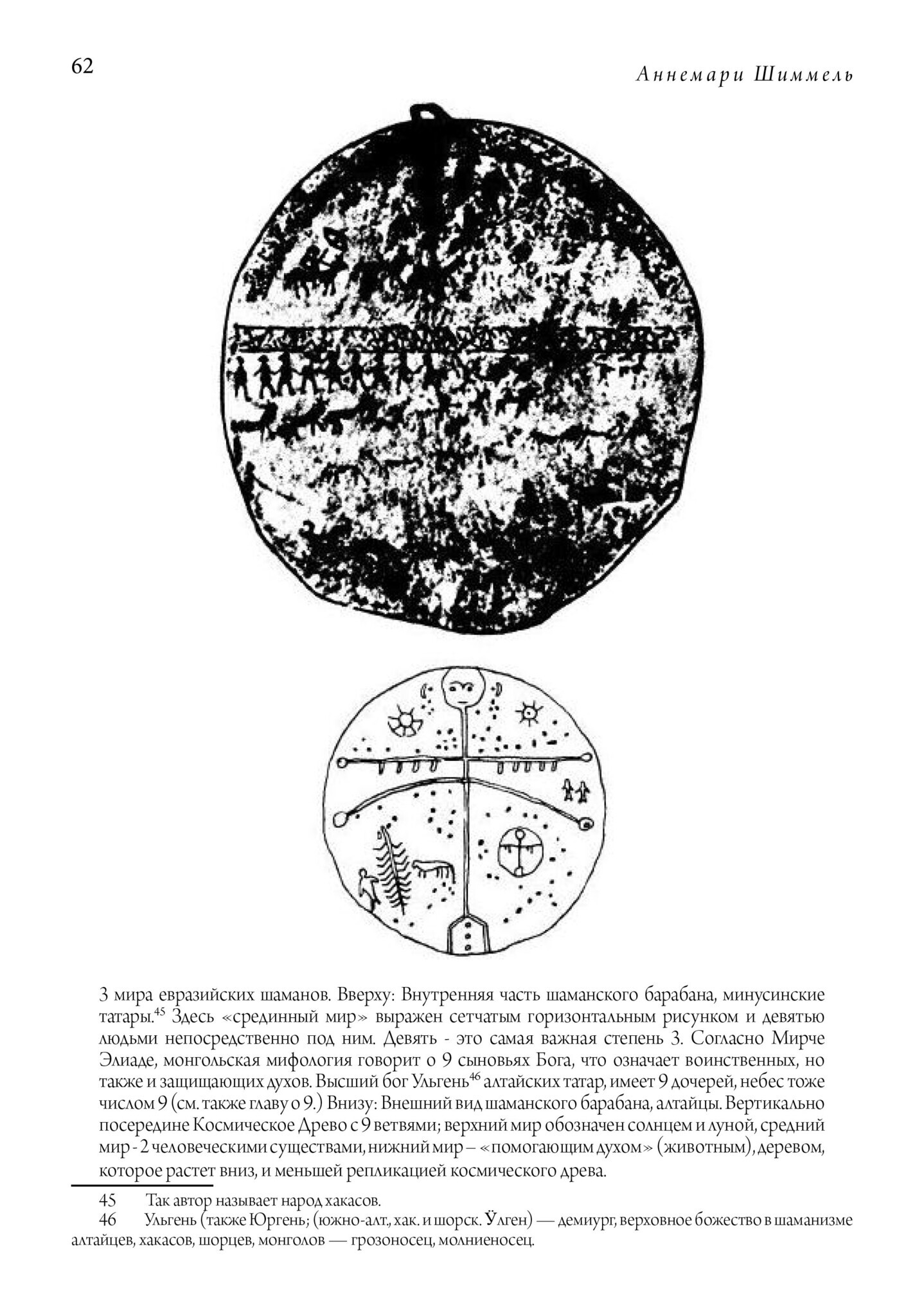 62

Аннемари Шиммель

3 мира евразийских шаманов. Вверху: Внутренняя часть шаманского барабана, минусинские татары.$^{45}$ Здесь «срединный мир» выражен сетчатым горизонтальным рисунком и девятью людьми непосредственно под ним. Девять - это самая важная степень 3. Согласно Мирче Элиаде, монгольская мифология говорит о 9 сыновьях Бога, что означает воинственных, но также и защищающих духов. Высший бог Ульгень$^{46}$ алтайских татар, имеет 9 дочерей, небес тоже числом 9 (см. также главу о 9.) Внизу: Внешний вид шаманского барабана, алтайцы. Вертикально посередине Космическое Древо с 9 ветвями; верхний мир обозначен солнцем и луной, средний мир - 2 человеческими существами, нижний мир – «помогающим духом» (животным), деревом, которое растет вниз, и меньшей репликацией космического древа.

45 Так автор называет народ хакасов.

46 Ульгень (также Юргень; (южно-алт., хак. и шорск. Ӱлген) — демиург, верховное божество в шаманизме алтайцев, хакасов, шорцев, монголов — грозоносец, молниеносец.